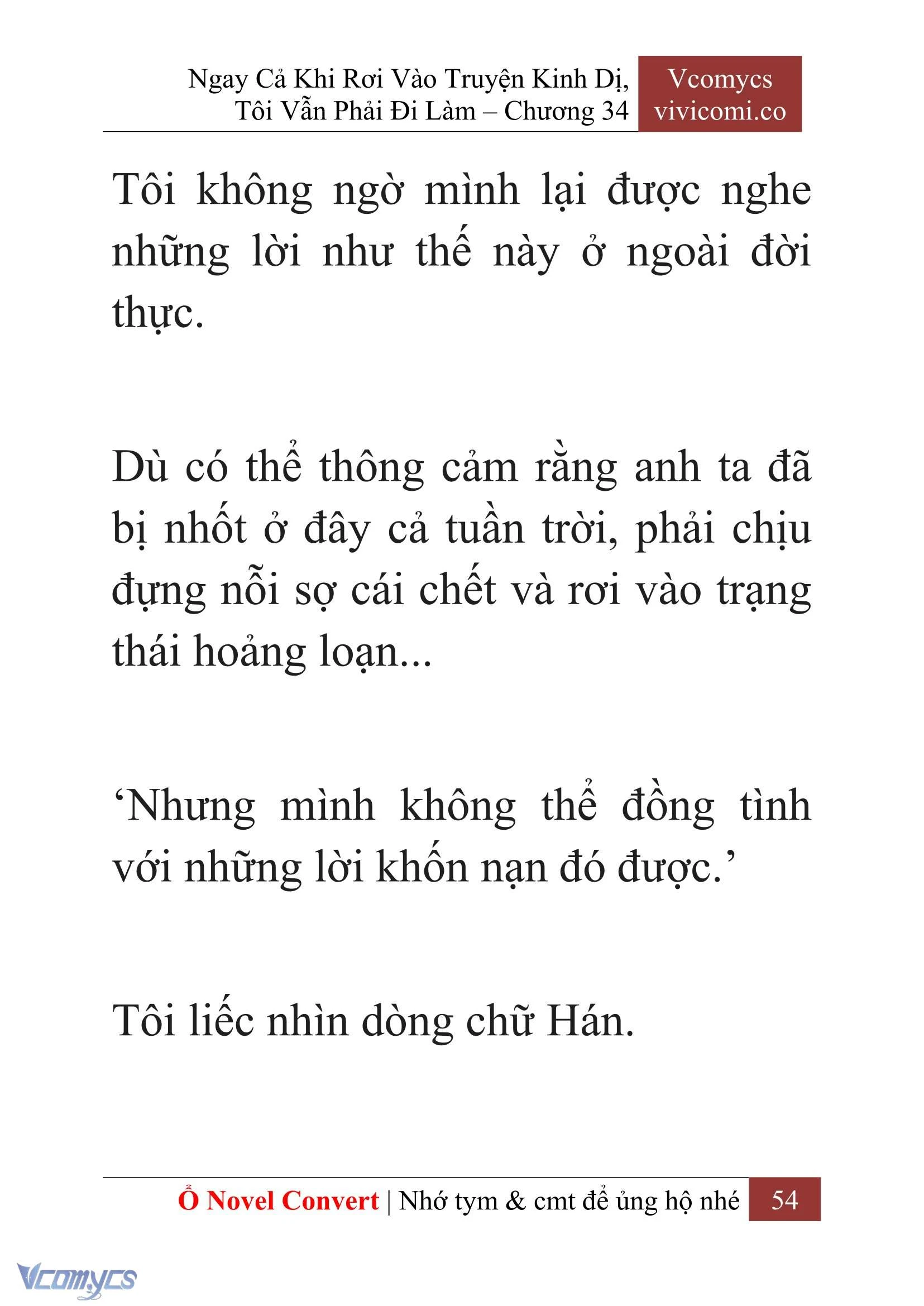 Ngay Cả Khi Rơi Vào Truyện Kinh Dị, Tôi Vẫn Phải Đi Làm – Chương 34

Vcomycs
vivicomi.co

Tôi không ngờ mình lại được nghe những lời như thế này ở ngoài đời thực.

Dù có thể thông cảm rằng anh ta đã bị nhốt ở đây cả tuần trời, phải chịu đựng nỗi sợ cái chết và rơi vào trạng thái hoảng loạn...

‘Nhưng mình không thể đồng tình với những lời khốn nạn đó được.’

Tôi liếc nhìn dòng chữ Hán.

Ổ Novel Convert | Nhớ tym & cmt để ủng hộ nhé 54

Vcomycs